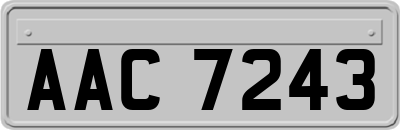 AAC 7243